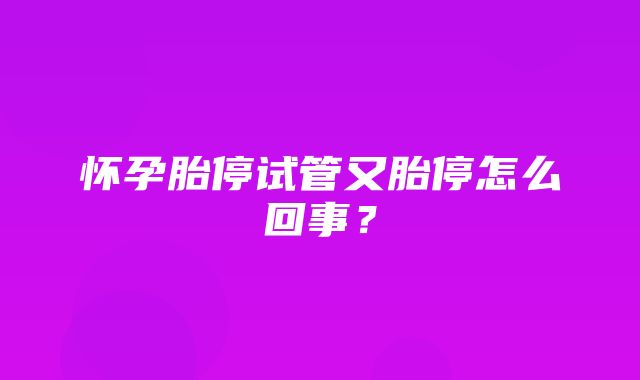 怀孕胎停试管又胎停怎么回事？